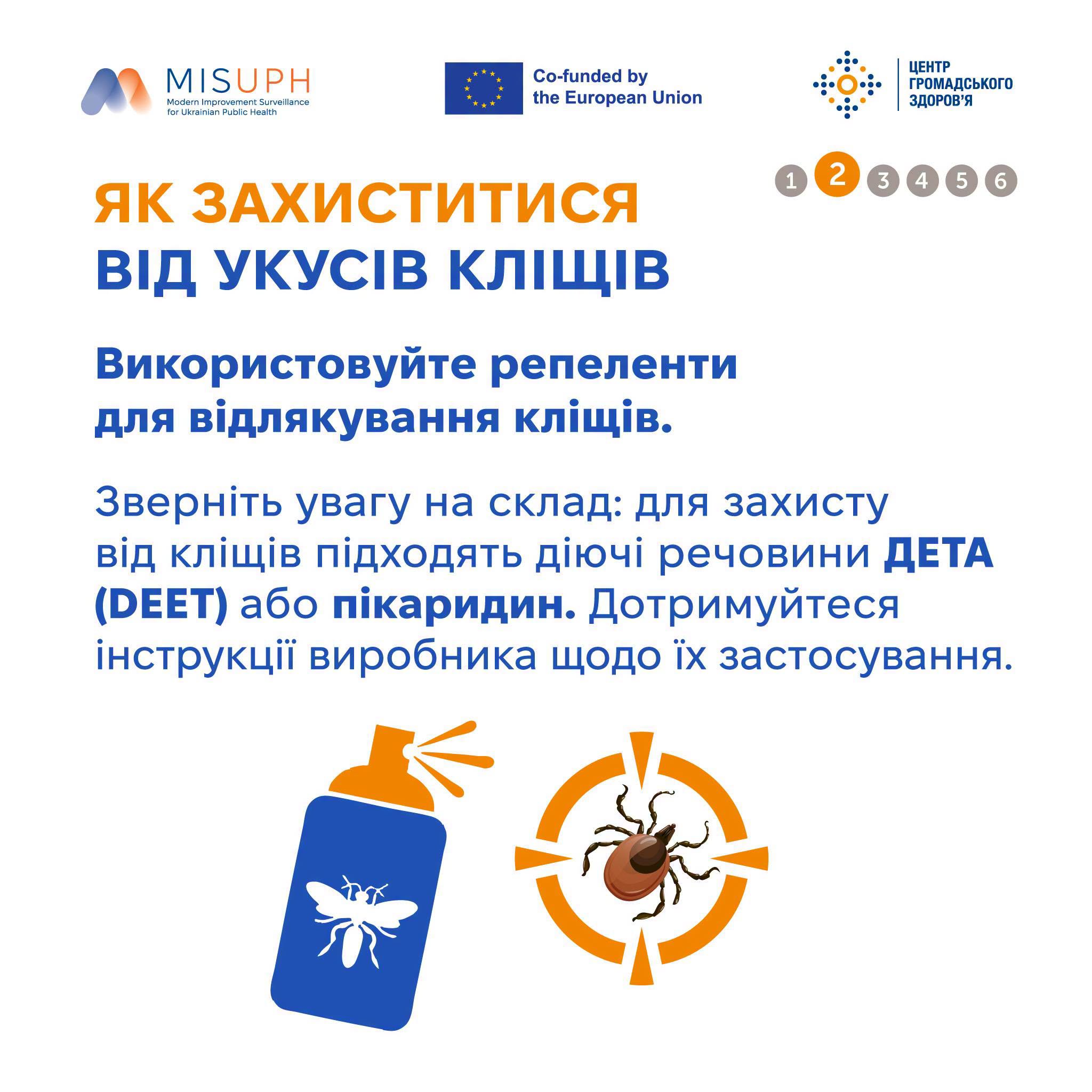 MISUPH
Modern Improvement Surveillance for Ukrainian Public Health

Co-funded by the European Union

ЦЕНТР ГРОМАДСЬКОГО ЗДОРОВ'Я

1 2 3 4 5 6

ЯК ЗАХИСТИТИСЯ
ВІД УКУСІВ КЛІЩІВ

Використовуйте репеленти для відлякування кліщів.

Зверніть увагу на склад: для захисту від кліщів підходять діючі речовини ДЕТА (DEET) або пікаридин. Дотримуйтеся інструкції виробника щодо їх застосування.